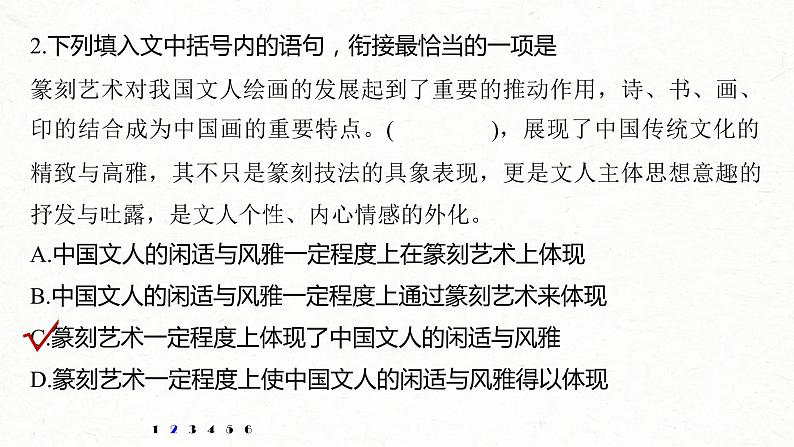 2.下列填入文中括号内的语句，衔接最恰当的一项是

篆刻艺术对我国文人绘画的发展起到了重要的推动作用，诗、书、画、印的结合成为中国画的重要特点。(　　　　)，展现了中国传统文化的精致与高雅，其不只是篆刻技法的具象表现，更是文人主体思想意趣的抒发与吐露，是文人个性、内心情感的外化。

A.中国文人的闲适与风雅一定程度上在篆刻艺术上体现

B.中国文人的闲适与风雅一定程度上通过篆刻艺术来体现

C.篆刻艺术一定程度上体现了中国文人的闲适与风雅

D.篆刻艺术一定程度上使中国文人的闲适与风雅得以体现

1 2 3 4 5 6